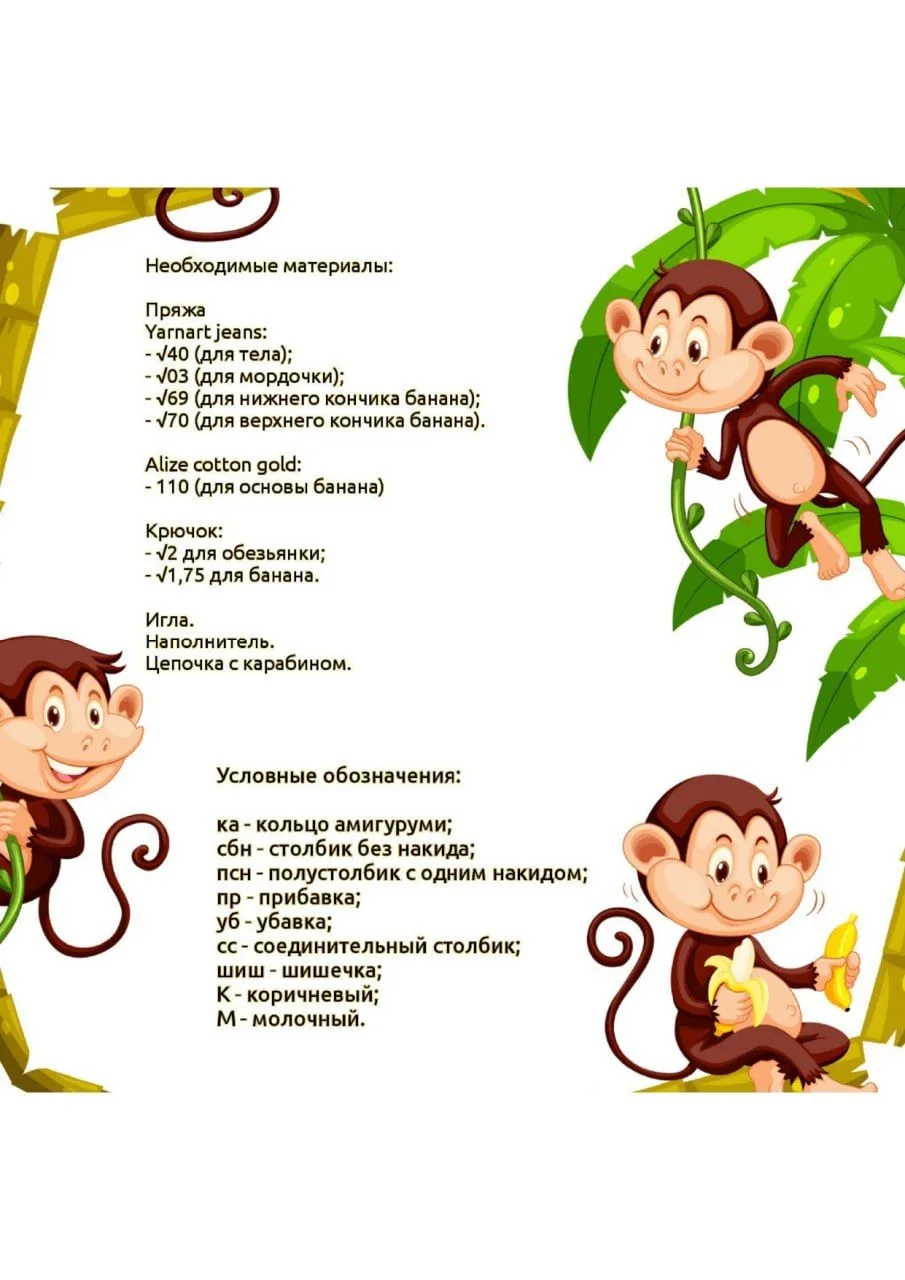 Необходимые материалы:

Пряжа
Yarnart jeans:
- √40 (для тела);
- √03 (для мордочки);
- √69 (для нижнего кончика банана);
- √70 (для верхнего кончика банана).

Alize cotton gold:
- 110 (для основы банана)

Крючок:
- √2 для обезьянки;
- √1,75 для банана.

Игла.
Наполнитель.
Цепочка с карабином.

Условные обозначения:

ка - кольцо амигуруми;
сбн - столбик без накида;
псн - полустолбик с одним накидом;
пр - прибавка;
уб - убавка;
сс - соединительный столбик;
шиш - шишечка;
К - коричневый;
М - молочный.